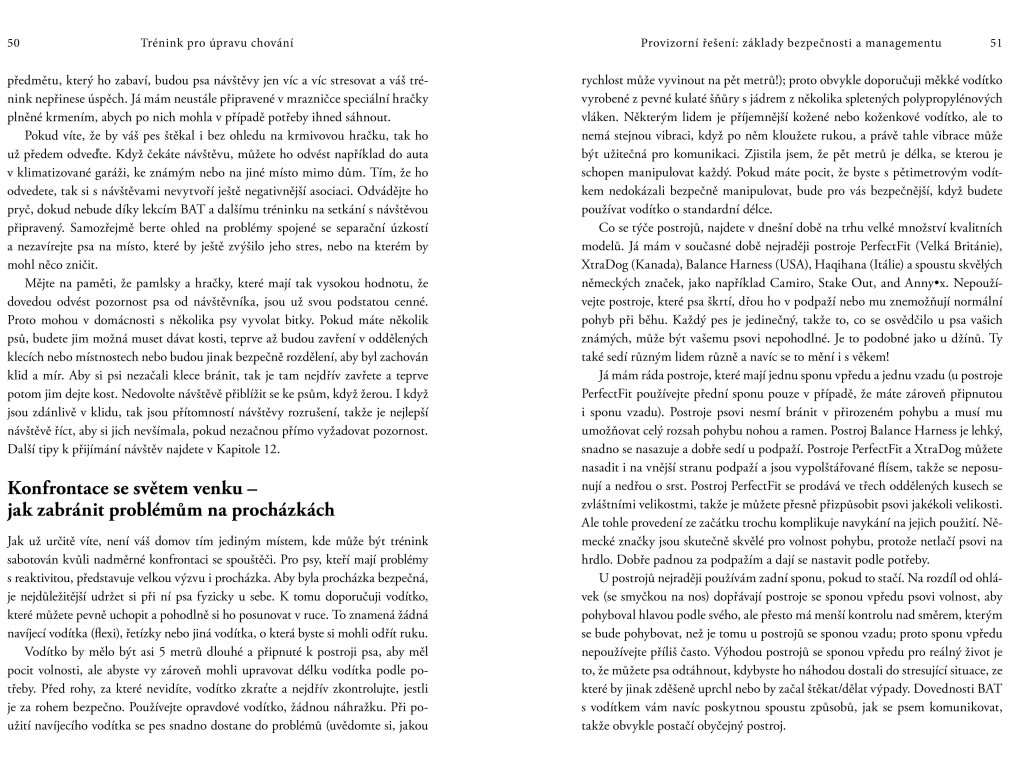 50 Trénink pro úpravu chování

předmětu, který ho zabaví, budou psa návštěvy jen víc a víc stresovat a váš trénink nepřinese úspěch. Já mám neustále připravené v mrazničce speciální hračky plněné krmením, abych po nich mohla v případě potřeby ihned sáhnout.

Pokud víte, že by váš pes štěkal i bez ohledu na krmivovou hračku, tak ho už předem odveďte. Když čekáte návštěvu, můžete ho odvést například do auta v klimatizované garáži, ke známým nebo na jiné místo mimo dům. Tím, že ho odvedete, tak si s návštěvami nevytvoří ještě negativnější asociaci. Odvádějte ho pryč, dokud nebude díky lekcím BAT a dalšímu tréninku na setkání s návštěvou připravený. Samozřejmě berte ohled na problémy spojené se separační úzkostí a nezavírejte psa na místo, které by ještě zvýšilo jeho stres, nebo na kterém by mohl něco zničit.

Mějte na paměti, že pamlsky a hračky, které mají tak vysokou hodnotu, že dovedou odvést pozornost psa od návštěvníka, jsou už svou podstatou cenné. Proto mohou v domácnosti s několika psy vyvolat bitky. Pokud máte několik psů, budete jim možná muset dávat kosti, teprve až budou zavření v oddělených klecích nebo místnostech nebo budou jinak bezpečně rozdělení, aby byl zachován klid a mír. Aby si psi nezačali klece bránit, tak je tam nejdřív zavřete a teprve potom jim dejte kost. Nedovolte návštěvě přiblížit se ke psům, když žerou. I když jsou zdánlivě v klidu, tak jsou přítomností návštěvy rozrušení, takže je nejlepší návštěvě říct, aby si jich nevšímala, pokud nezačnou přímo vyžadovat pozornost. Další tipy k přijímání návštěv najdete v Kapitole 12.

Konfrontace se světem venku – jak zabránit problémům na procházkách

Jak už určitě víte, není váš domov tím jediným místem, kde může být trénink sabotován kvůli nadměrné konfrontaci se spouštěči. Pro psy, kteří mají problémy s reaktivitou, představuje velkou výzvu i procházka. Aby byla procházka bezpečná, je nejdůležitější udržet si při ní psa fyzicky u sebe. K tomu doporučuji vodítko, které můžete pevně uchopit a pohodlně si ho posunovat v ruce. To znamená žádná navíjecí vodítka (flexi), řetízky nebo jiná vodítka, o která byste si mohli odřít ruku.

Vodítko by mělo být asi 5 metrů dlouhé a připnuté k postroji psa, aby měl pocit volnosti, ale abyste vy zároveň mohli upravovat délku vodítka podle potřeby. Před rohy, za které nevidíte, vodítko zkraťte a nejdřív zkontrolujte, jestli je za rohem bezpečno. Používejte opravdové vodítko, žádnou náhražku. Při použití navíjecího vodítka se pes snadno dostane do problémů (uvědomte si, jakou

Provizorní řešení: základy bezpečnosti a managementu 51

rychlost může vyvinout na pět metrů!); proto obvykle doporučuji měkké vodítko vyrobené z pevné kulaté šňůry s jádrem z několika spletených polypropylénových vláken. Některým lidem je příjemnější kožené nebo koženkové vodítko, ale to nemá stejnou vibraci, když po něm kloužete rukou, a právě tahle vibrace může být užitečná pro komunikaci. Zjistila jsem, že pět metrů je délka, se kterou je schopen manipulovat každý. Pokud máte pocit, že byste s pětimetrovým vodítkem nedokázali bezpečně manipulovat, bude pro vás bezpečnější, když budete používat vodítko o standardní délce.

Co se týče postrojů, najdete v dnešní době na trhu velké množství kvalitních modelů. Já mám v současné době nejraději postroje PerfectFit (Velká Británie), XtraDog (Kanada), Balance Harness (USA), Haqihana (Itálie) a spoustu skvělých německých značek, jako například Camiro, Stake Out, and Anny•x. Nepoužívejte postroje, které psa škrtí, dřou ho v podpaží nebo mu znemožňují normální pohyb při běhu. Každý pes je jedinečný, takže to, co se osvědčilo u psa vašich známých, může být vašemu psovi nepohodlné. Je to podobné jako u džínů. Ty také sedí různým lidem různě a navíc se to mění i s věkem!

Já mám ráda postroje, které mají jednu sponu vpředu a jednu vzadu (u postroje PerfectFit používejte přední sponu pouze v případě, že máte zároveň připnutou i sponu vzadu). Postroje psovi nesmí bránit v přirozeném pohybu a musí mu umožňovat celý rozsah pohybu nohou a ramen. Postroj Balance Harness je lehký, snadno se nasazuje a dobře sedí u podpaží. Postroje PerfectFit a XtraDog můžete nasadit i na vnější stranu podpaží a jsou vypolštářované flísem, takže se neposunují a nedřou o srst. Postroj PerfectFit se prodává ve třech oddělených kusech se zvláštními velikostmi, takže je můžete přesně přizpůsobit psovi jakékoli velikosti. Ale tohle provedení ze začátku trochu komplikuje navykání na jejich použití. Německé značky jsou skutečně skvělé pro volnost pohybu, protože netlačí psovi na hrdlo. Dobře padnou za podpažím a dají se nastavit podle potřeby.

U postrojů nejraději používám zadní sponu, pokud to stačí. Na rozdíl od ohlávek (se smyčkou na nos) dopřávají postroje se sponou vpředu psovi volnost, aby pohyboval hlavou podle svého, ale přesto má menší kontrolu nad směrem, kterým se bude pohybovat, než je tomu u postrojů se sponou vzadu; proto sponu vpředu nepoužívejte příliš často. Výhodou postrojů se sponou vpředu pro reálný život je to, že můžete psa odtáhnout, kdybyste ho náhodou dostali do stresující situace, ze které by jinak zděšeně uprchl nebo by začal štěkat/dělat výpady. Dovednosti BAT s vodítkem vám navíc poskytnou spoustu způsobů, jak se psem komunikovat, takže obvykle postačí obyčejný postroj.